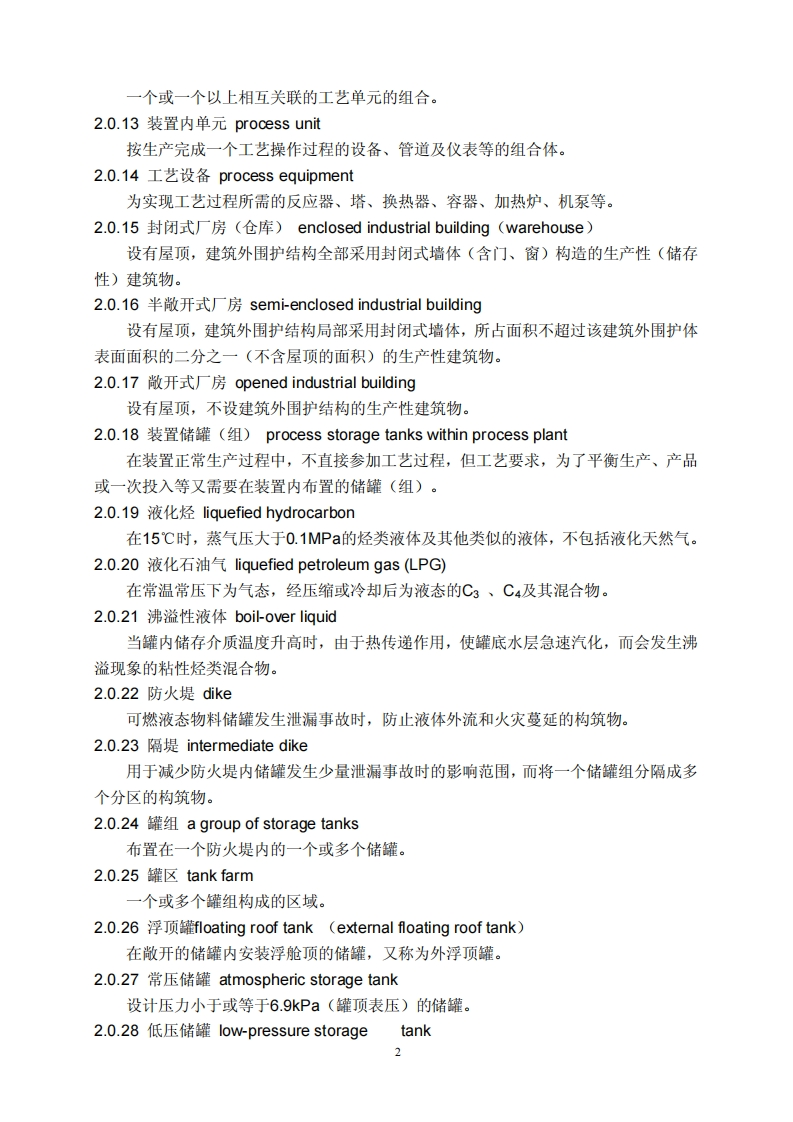 一个或一个以上相互关联的工艺单元的组合。

2.0.13 装置内单元 process unit

按生产完成一个工艺操作过程的设备、管道及仪表等的组合体。

2.0.14 工艺设备 process equipment

为实现工艺过程所需的反应器、塔、换热器、容器、加热炉、机泵等。

2.0.15 封闭式厂房（仓库） enclosed industrial building（warehouse）

设有屋顶，建筑外围护结构全部采用封闭式墙体（含门、窗）构造的生产性（储存性）建筑物。

2.0.16 半敞开式厂房 semi-enclosed industrial building

设有屋顶，建筑外围护结构局部采用封闭式墙体，所占面积不超过该建筑外围护体表面面积的二分之一（不含屋顶的面积）的生产性建筑物。

2.0.17 敞开式厂房 opened industrial building

设有屋顶，不设建筑外围护结构的生产性建筑物。

2.0.18 装置储罐（组） process storage tanks within process plant

在装置正常生产过程中，不直接参加工艺过程，但工艺要求，为了平衡生产、产品或一次投入等又需要在装置内布置的储罐（组）。

2.0.19 液化烃 liquefied hydrocarbon

在15℃时，蒸气压大于0.1MPa的烃类液体及其他类似的液体，不包括液化天然气。

2.0.20 液化石油气 liquefied petroleum gas (LPG)

在常温常压下为气态，经压缩或冷却后为液态的$C_3$ 、$C_4$及其混合物。

2.0.21 沸溢性液体 boil-over liquid

当罐内储存介质温度升高时，由于热传递作用，使罐底水层急速汽化，而会发生沸溢现象的粘性烃类混合物。

2.0.22 防火堤 dike

可燃液态物料储罐发生泄漏事故时，防止液体外流和火灾蔓延的构筑物。

2.0.23 隔堤 intermediate dike

用于减少防火堤内储罐发生少量泄漏事故时的影响范围，而将一个储罐组分隔成多个分区的构筑物。

2.0.24 罐组 a group of storage tanks

布置在一个防火堤内的一个或多个储罐。

2.0.25 罐区 tank farm

一个或多个罐组构成的区域。

2.0.26 浮顶罐floating roof tank （external floating roof tank）

在敞开的储罐内安装浮舱顶的储罐，又称为外浮顶罐。

2.0.27 常压储罐 atmospheric storage tank

设计压力小于或等于6.9kPa（罐顶表压）的储罐。

2.0.28 低压储罐 low-pressure storage tank

2